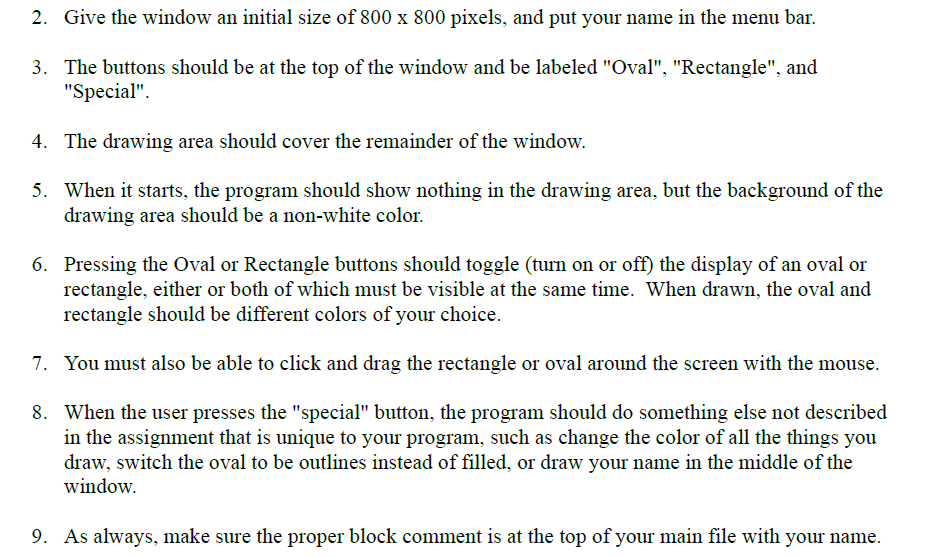 2. Give the window an initial size of 800 x 800 pixels, and put your name in the menu bar.

3. The buttons should be at the top of the window and be labeled "Oval", "Rectangle", and "Special".

4. The drawing area should cover the remainder of the window.

5. When it starts, the program should show nothing in the drawing area, but the background of the drawing area should be a non-white color.

6. Pressing the Oval or Rectangle buttons should toggle (turn on or off) the display of an oval or rectangle, either or both of which must be visible at the same time. When drawn, the oval and rectangle should be different colors of your choice.

7. You must also be able to click and drag the rectangle or oval around the screen with the mouse.

8. When the user presses the "special" button, the program should do something else not described in the assignment that is unique to your program, such as change the color of all the things you draw, switch the oval to be outlines instead of filled, or draw your name in the middle of the window.

9. As always, make sure the proper block comment is at the top of your main file with your name.